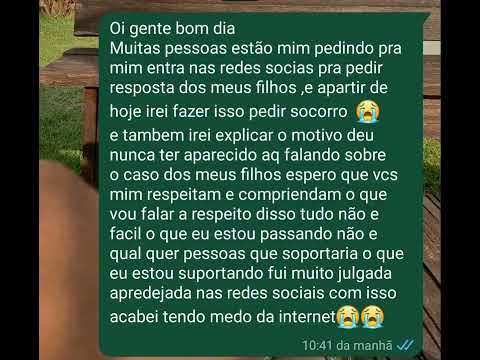 Oi gente bom dia
Muitas pessoas estão mim pedindo pra mim entra nas redes socias pra pedir resposta dos meus filhos ,e apartir de hoje irei fazer isso pedir socorro 😭
e tambem irei explicar o motivo deu nunca ter aparecido aq falando sobre o caso dos meus filhos espero que vcs mim respeitam e compriendam o que vou falar a respeito disso tudo não e facil o que eu estou passando não e qual quer pessoas que soportaria o que eu estou suportando fui muito julgada apredejada nas redes sociais com isso acabei tendo medo da internet😭😭
10:41 da manhã